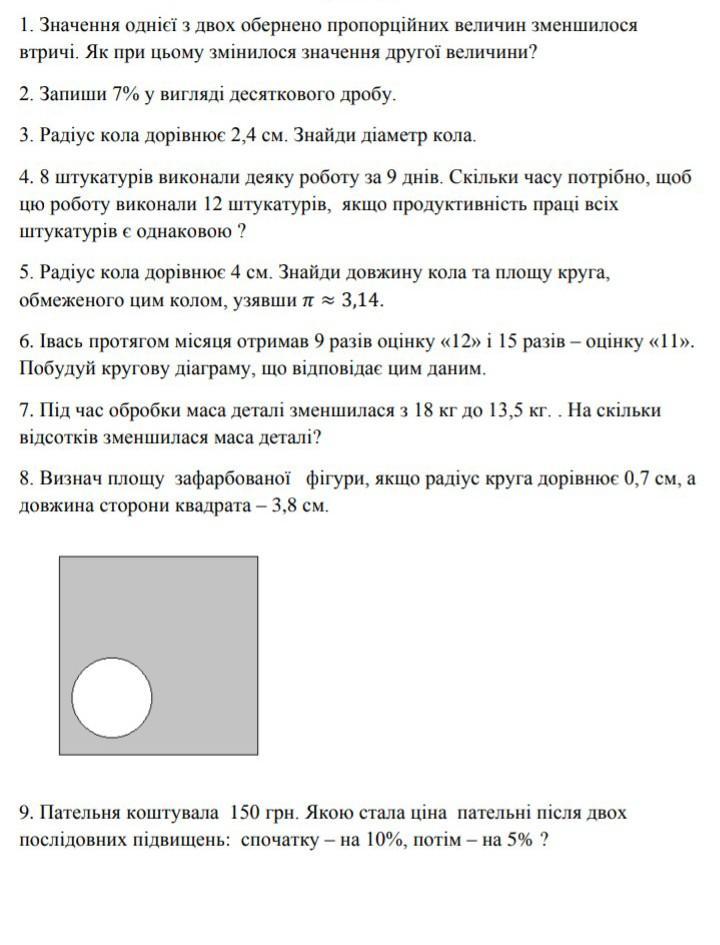 1. Значення однієї з двох обернено пропорційних величин зменшилося втричі. Як при цьому змінилося значення другої величини?

2. Запиши 7% у вигляді десяткового дробу.

3. Радіус кола дорівнює 2,4 см. Знайди діаметр кола.

4. 8 штукатурів виконали деяку роботу за 9 днів. Скільки часу потрібно, щоб цю роботу виконали 12 штукатурів, якщо продуктивність праці всіх штукатурів є однаковою ?

5. Радіус кола дорівнює 4 см. Знайди довжину кола та площу круга, обмеженого цим колом, узявши $\pi \approx 3,14$.

6. Івась протягом місяця отримав 9 разів оцінку «12» і 15 разів – оцінку «11». Побудуй кругову діаграму, що відповідає цим даним.

7. Під час обробки маса деталі зменшилася з 18 кг до 13,5 кг. . На скільки відсотків зменшилася маса деталі?

8. Визнач площу зафарбованої фігури, якщо радіус круга дорівнює 0,7 см, а довжина сторони квадрата – 3,8 см.

9. Пательня коштувала 150 грн. Якою стала ціна пательні після двох послідовних підвищень: спочатку – на 10%, потім – на 5% ?